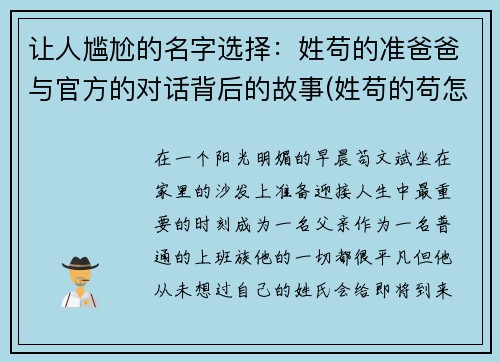 让人尴尬的名字选择：姓苟的准爸爸与官方的对话背后的故事(姓苟的苟怎

在一个阳光明媚的早晨苟文斌坐在家里的沙发上准备迎接人生中最重要的时刻成为一名父亲作为一名普通的上班族他的一切都很平凡但他从未想过自己的姓氏会给即将到来